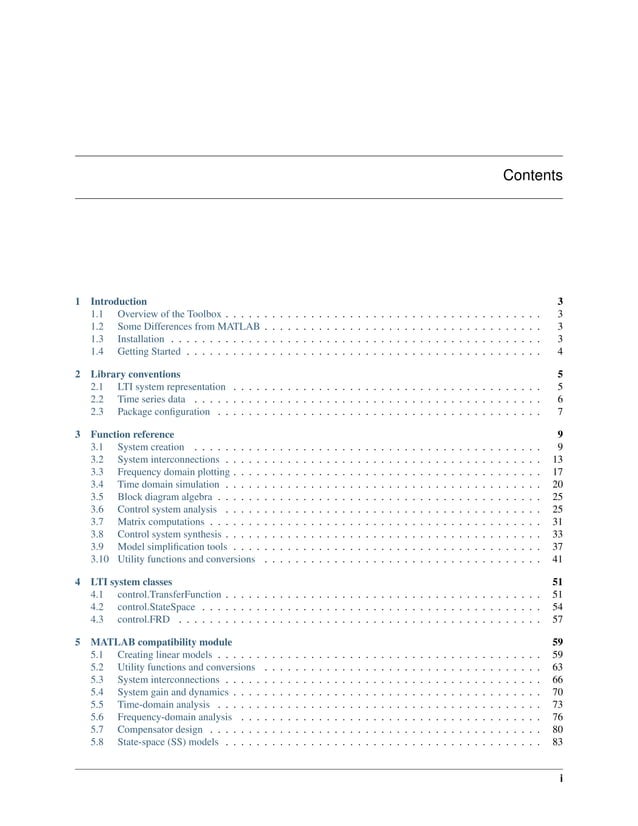 Contents

1 Introduction 3
1.1 Overview of the Toolbox . . . . . . . . . . 3
1.2 Some Differences from MATLAB . . . . . . . . . . 3
1.3 Installation . . . . . . . . . . 3
1.4 Getting Started . . . . . . . . . . 4

2 Library conventions 5
2.1 LTI system representation . . . . . . . . . . 5
2.2 Time series data . . . . . . . . . . 6
2.3 Package configuration . . . . . . . . . . 7

3 Function reference 9
3.1 System creation . . . . . . . . . . 9
3.2 System interconnections . . . . . . . . . . 13
3.3 Frequency domain plotting . . . . . . . . . . 17
3.4 Time domain simulation . . . . . . . . . . 20
3.5 Block diagram algebra . . . . . . . . . . 25
3.6 Control system analysis . . . . . . . . . . 25
3.7 Matrix computations . . . . . . . . . . 31
3.8 Control system synthesis . . . . . . . . . . 33
3.9 Model simplification tools . . . . . . . . . . 37
3.10 Utility functions and conversions . . . . . . . . . . 41

4 LTI system classes 51
4.1 control.TransferFunction . . . . . . . . . . 51
4.2 control.StateSpace . . . . . . . . . . 54
4.3 control.FRD . . . . . . . . . . 57

5 MATLAB compatibility module 59
5.1 Creating linear models . . . . . . . . . . 59
5.2 Utility functions and conversions . . . . . . . . . . 63
5.3 System interconnections . . . . . . . . . . 66
5.4 System gain and dynamics . . . . . . . . . . 70
5.5 Time-domain analysis . . . . . . . . . . 73
5.6 Frequency-domain analysis . . . . . . . . . . 76
5.7 Compensator design . . . . . . . . . . 80
5.8 State-space (SS) models . . . . . . . . . . 83

i